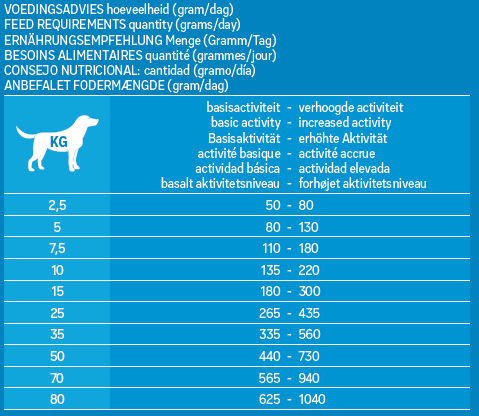 VOEDINGSADVIES hoeveelheid (gram/dag)
FEED REQUIREMENTS quantity (grams/day)
ERNÄHRUNGSEMPFEHLUNG Menge (Gramm/Tag)
BESOINS ALIMENTAIRES quantité (grammes/jour)
CONSEJO NUTRICIONAL: cantidad (gramo/día)
ANBEFALET FODERMÆNGDE (gram/dag)

| KG | basisactiviteit - verhoogde activiteit<br>basic activity - increased activity<br>Basisaktivität - erhöhte Aktivität<br>activité basique - activité accrue<br>actividad básica - actividad elevada<br>basalt aktivitetsniveau - forhøjet aktivitetsniveau |
|---|---|
| 2,5 | 50 - 80 |
| 5 | 80 - 130 |
| 7,5 | 110 - 180 |
| 10 | 135 - 220 |
| 15 | 180 - 300 |
| 25 | 265 - 435 |
| 35 | 335 - 560 |
| 50 | 440 - 730 |
| 70 | 565 - 940 |
| 80 | 625 - 1040 |